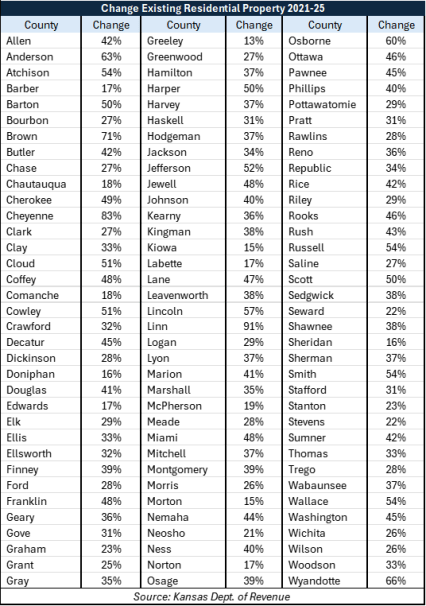 Change Existing Residential Property 2021-25

| County | Change | County | Change | County | Change |
|---|---|---|---|---|---|
| Allen | 42% | Greeley | 13% | Osborne | 60% |
| Anderson | 63% | Greenwood | 27% | Ottawa | 46% |
| Atchison | 54% | Hamilton | 37% | Pawnee | 45% |
| Barber | 17% | Harper | 50% | Phillips | 40% |
| Barton | 50% | Harvey | 37% | Pottawatomie | 29% |
| Bourbon | 27% | Haskell | 31% | Pratt | 31% |
| Brown | 71% | Hodgeman | 37% | Rawlins | 28% |
| Butler | 42% | Jackson | 34% | Reno | 36% |
| Chase | 27% | Jefferson | 52% | Republic | 34% |
| Chautauqua | 18% | Jewell | 48% | Rice | 42% |
| Cherokee | 49% | Johnson | 40% | Riley | 29% |
| Cheyenne | 83% | Kearny | 36% | Rooks | 46% |
| Clark | 27% | Kingman | 38% | Rush | 43% |
| Clay | 33% | Kiowa | 15% | Russell | 54% |
| Cloud | 51% | Labette | 17% | Saline | 27% |
| Coffey | 48% | Lane | 47% | Scott | 50% |
| Comanche | 18% | Leavenworth | 38% | Sedgwick | 38% |
| Cowley | 51% | Lincoln | 57% | Seward | 22% |
| Crawford | 32% | Linn | 91% | Shawnee | 38% |
| Decatur | 45% | Logan | 29% | Sheridan | 16% |
| Dickinson | 28% | Lyon | 37% | Sherman | 37% |
| Doniphan | 16% | Marion | 41% | Smith | 54% |
| Douglas | 41% | Marshall | 35% | Stafford | 31% |
| Edwards | 17% | McPherson | 19% | Stanton | 23% |
| Elk | 29% | Meade | 28% | Stevens | 22% |
| Ellis | 33% | Miami | 48% | Sumner | 42% |
| Ellsworth | 32% | Mitchell | 37% | Thomas | 33% |
| Finney | 39% | Montgomery | 39% | Trego | 28% |
| Ford | 28% | Morris | 26% | Wabaunsee | 37% |
| Franklin | 48% | Morton | 15% | Wallace | 54% |
| Geary | 36% | Nemaha | 44% | Washington | 45% |
| Gove | 31% | Neosho | 21% | Wichita | 26% |
| Graham | 23% | Ness | 40% | Wilson | 26% |
| Grant | 25% | Norton | 17% | Woodson | 33% |
| Gray | 35% | Osage | 39% | Wyandotte | 66% |

Source: Kansas Dept. of Revenue